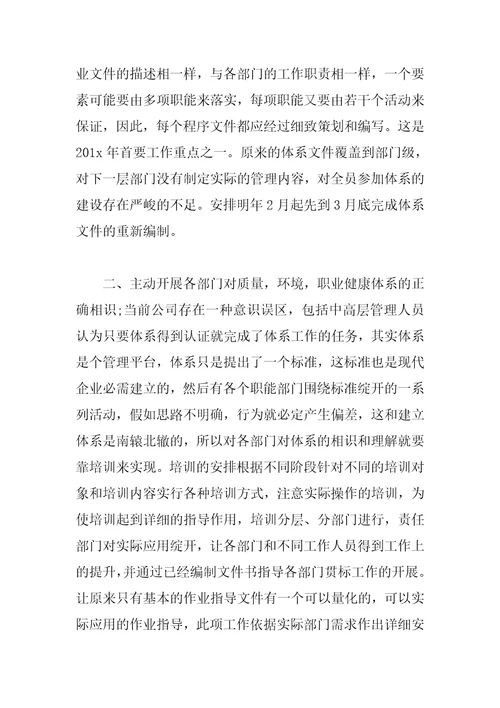 业文件的描述相一样，与各部门的工作职责相一样，一个要素可能要由多项职能来落实，每项职能又要由若干个活动来保证，因此，每个程序文件都应经过细致策划和编写。这是201x年首要工作重点之一。原来的体系文件覆盖到部门级，对下一层部门没有制定实际的管理内容，对全员参加体系的建设存在严峻的不足。安排明年2月起先到3月底完成体系文件的重新编制。

二、主动开展各部门对质量，环境，职业健康体系的正确相识；当前公司存在一种意识误区，包括中高层管理人员认为只要体系得到认证就完成了体系工作的任务，其实体系是个管理平台，体系只是提出了一个标准，这标准也是现代企业必需建立的，然后有各个职能部门围绕标准绽开的一系列活动，假如思路不明确，行为就必定产生偏差，这和建立体系是南辕北辙的，所以对各部门对体系的相识和理解就要靠培训来实现。培训的安排根据不同阶段针对不同的培训对象和培训内容实行各种培训方式，注意实际操作的培训，为使培训起到详细的指导作用，培训分层、分部门进行，责任部门对实际应用绽开，让各部门和不同工作人员得到工作上的提升，并通过已经编制文件书指导各部门贯标工作的开展。让原来只有基本的作业指导文件有一个可以量化的，可以实际应用的作业指导，此项工作依据实际部门需求作出详细安